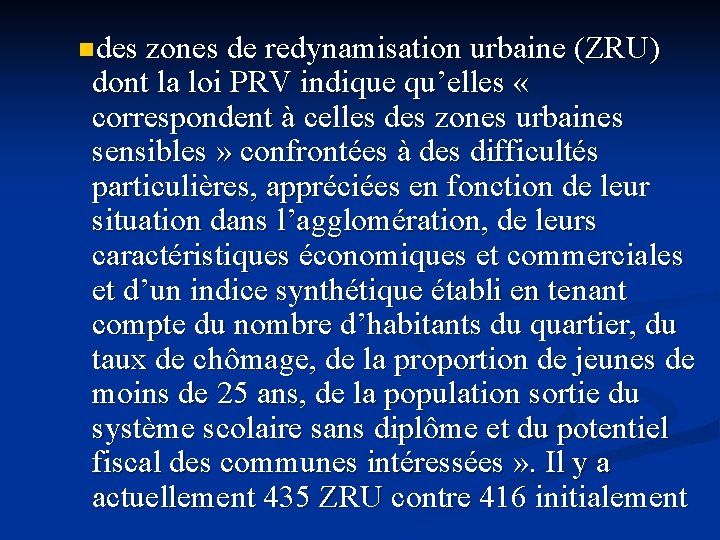 • des zones de redynamisation urbaine (ZRU) dont la loi PRV indique qu'elles « correspondent à celles des zones urbaines sensibles » confrontées à des difficultés particulières, appréciées en fonction de leur situation dans l'agglomération, de leurs caractéristiques économiques et commerciales et d'un indice synthétique établi en tenant compte du nombre d'habitants du quartier, du taux de chômage, de la proportion de jeunes de moins de 25 ans, de la population sortie du système scolaire sans diplôme et du potentiel fiscal des communes intéressées ». Il y a actuellement 435 ZRU contre 416 initialement